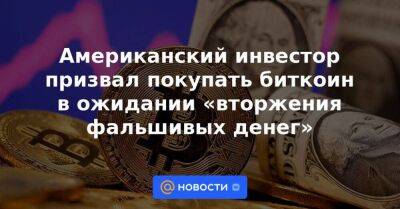 Американский инвестор призвал покупать биткоин в ожидании «вторжения фальшивых денег»

@ НОВОСТИ